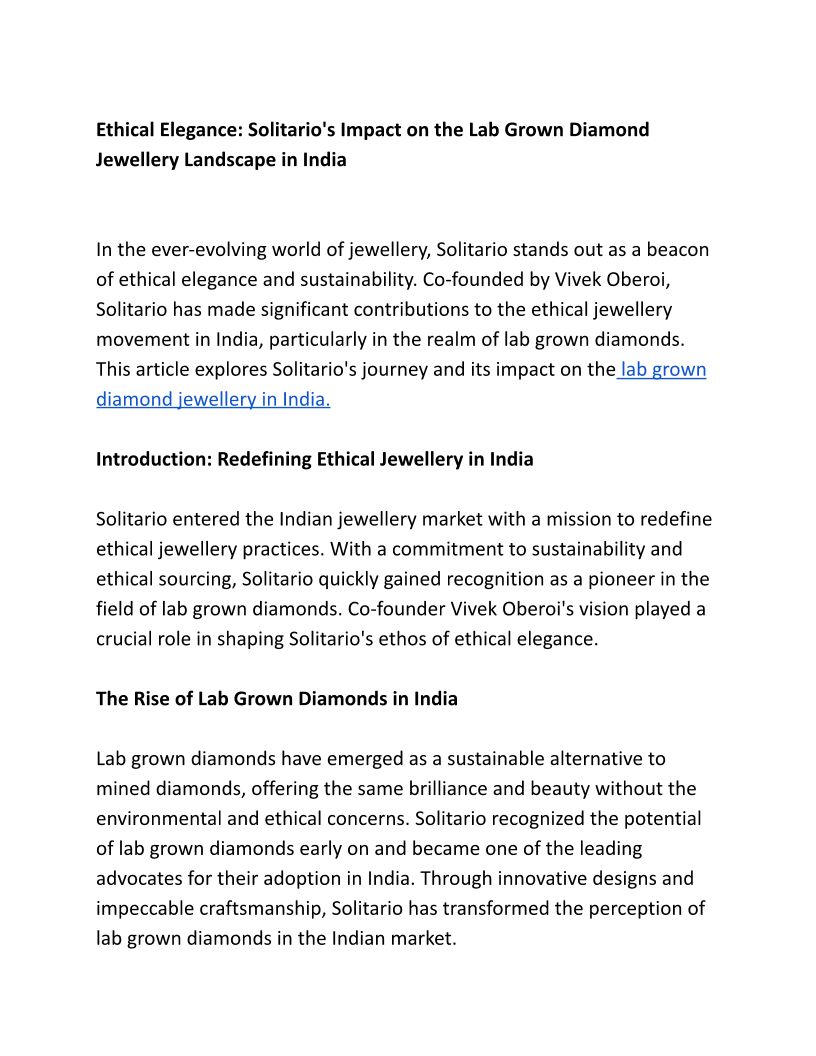 Ethical Elegance: Solitario's Impact on the Lab Grown Diamond Jewellery Landscape in India

In the ever-evolving world of jewellery, Solitario stands out as a beacon of ethical elegance and sustainability. Co-founded by Vivek Oberoi, Solitario has made significant contributions to the ethical jewellery movement in India, particularly in the realm of lab grown diamonds. This article explores Solitario's journey and its impact on the lab grown diamond jewellery in India.

Introduction: Redefining Ethical Jewellery in India

Solitario entered the Indian jewellery market with a mission to redefine ethical jewellery practices. With a commitment to sustainability and ethical sourcing, Solitario quickly gained recognition as a pioneer in the field of lab grown diamonds. Co-founder Vivek Oberoi's vision played a crucial role in shaping Solitario's ethos of ethical elegance.

The Rise of Lab Grown Diamonds in India

Lab grown diamonds have emerged as a sustainable alternative to mined diamonds, offering the same brilliance and beauty without the environmental and ethical concerns. Solitario recognized the potential of lab grown diamonds early on and became one of the leading advocates for their adoption in India. Through innovative designs and impeccable craftsmanship, Solitario has transformed the perception of lab grown diamonds in the Indian market.